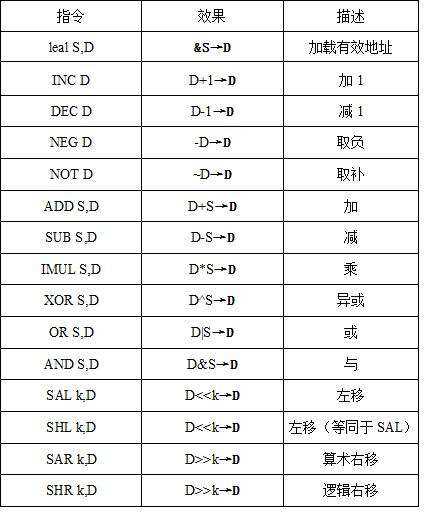 | 指令 | 效果 | 描述 |
|---|---|---|
| leal S,D | &S→D | 加载有效地址 |
| INC D | D+1→D | 加 1 |
| DEC D | D-1→D | 减 1 |
| NEG D | -D→D | 取负 |
| NOT D | ~D→D | 取补 |
| ADD S,D | D+S→D | 加 |
| SUB S,D | D-S→D | 减 |
| IMUL S,D | D*S→D | 乘 |
| XOR S,D | D^S→D | 异或 |
| OR S,D | D\|S→D | 或 |
| AND S,D | D&S→D | 与 |
| SAL k,D | D<<k→D | 左移 |
| SHL k,D | D<<k→D | 左移（等同于 SAL） |
| SAR k,D | D>>k→D | 算术右移 |
| SHR k,D | D>>k→D | 逻辑右移 |